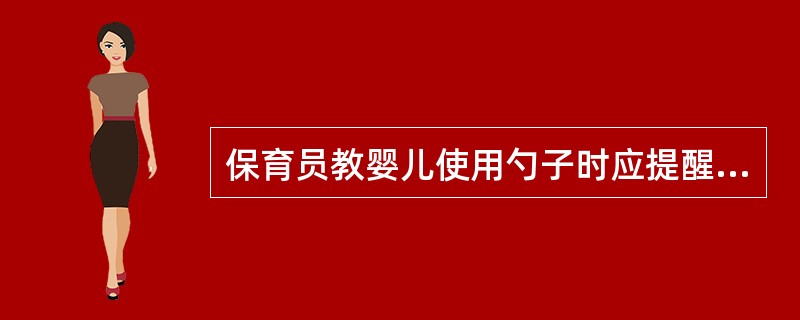 保育员教婴儿使用勺子时应提醒...